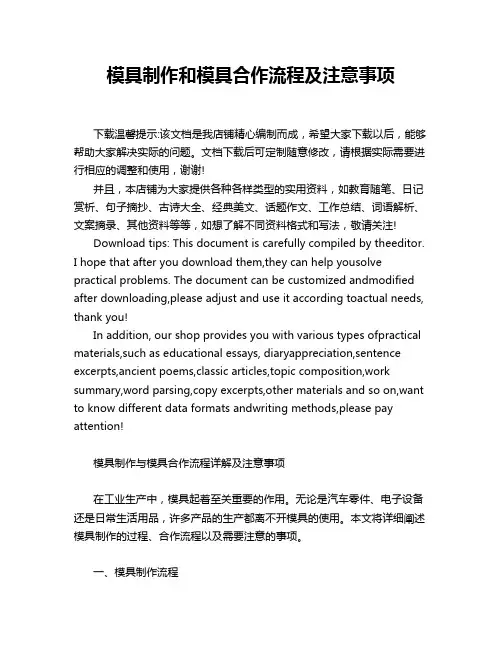 模具制作和模具合作流程及注意事项

下载温馨提示:该文档是我店铺精心编制而成，希望大家下载以后，能够帮助大家解决实际的问题。文档下载后可定制随意修改，请根据实际需要进行相应的调整和使用，谢谢!

并且，本店铺为大家提供各种各样类型的实用资料，如教育随笔、日记赏析、句子摘抄、古诗大全、经典美文、话题作文、工作总结、词语解析、文案摘录、其他资料等等，如想了解不同资料格式和写法，敬请关注!

Download tips: This document is carefully compiled by theeditor. I hope that after you download them,they can help yousolve practical problems. The document can be customized andmodified after downloading,please adjust and use it according toactual needs, thank you!

In addition, our shop provides you with various types ofpractical materials,such as educational essays, diaryappreciation,sentence excerpts,ancient poems,classic articles,topic composition,work summary,word parsing,copy excerpts,other materials and so on,want to know different data formats andwriting methods,please pay attention!

模具制作与模具合作流程详解及注意事项

在工业生产中，模具起着至关重要的作用。无论是汽车零件、电子设备还是日常生活用品，许多产品的生产都离不开模具的使用。本文将详细阐述模具制作的过程、合作流程以及需要注意的事项。

一、模具制作流程